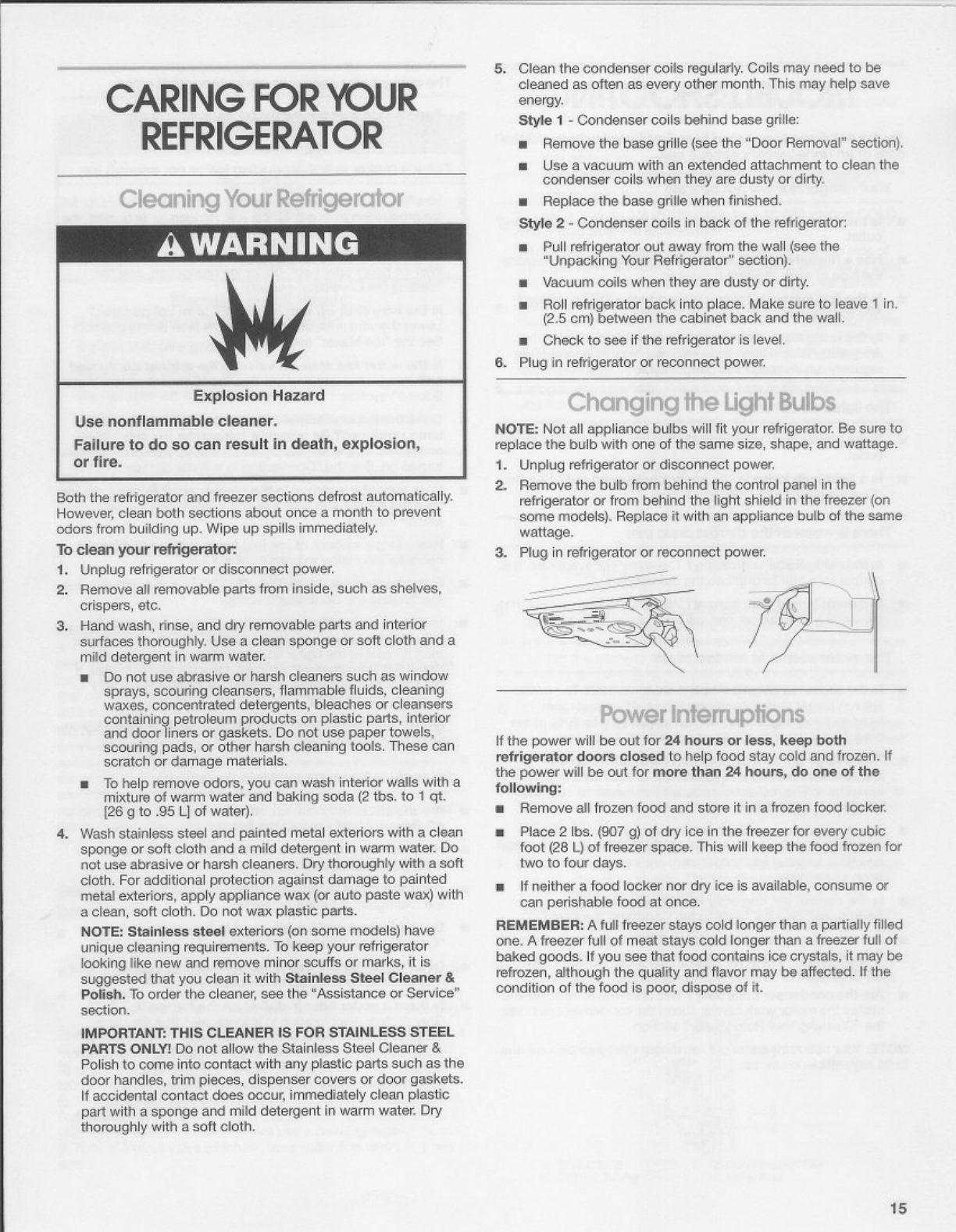 CARING FOR YOUR REFRIGERATOR

Cleaning Your Refrigerator

WARNING

Explosion Hazard

Use nonflammable cleaner.

Failure to do so can result in death, explosion, or fire.

Both the refrigerator and freezer sections defrost automatically. However, clean both sections about once a month to prevent odors from building up. Wipe up spills immediately.

To clean your refrigerator:

1. Unplug refrigerator or disconnect power.

2. Remove all removable parts from inside, such as shelves, crispers, etc.

3. Hand wash, rinse, and dry removable parts and interior surfaces thoroughly. Use a clean sponge or soft cloth and a mild detergent in warm water.

■ Do not use abrasive or harsh cleaners such as window sprays, scouring cleansers, flammable fluids, cleaning waxes, concentrated detergents, bleaches or cleansers containing petroleum products on plastic parts, interior and door liners or gaskets. Do not use paper towels, scouring pads, or other harsh cleaning tools. These can scratch or damage materials.

■ To help remove odors, you can wash interior walls with a mixture of warm water and baking soda (2 tbs. to 1 qt. [26 g to .95 L] of water).

4. Wash stainless steel and painted metal exteriors with a clean sponge or soft cloth and a mild detergent in warm water. Do not use abrasive or harsh cleaners. Dry thoroughly with a soft cloth. For additional protection against damage to painted metal exteriors, apply appliance wax (or auto paste wax) with a clean, soft cloth. Do not wax plastic parts.

NOTE: Stainless steel exteriors (on some models) have unique cleaning requirements. To keep your refrigerator looking like new and remove minor scuffs or marks, it is suggested that you clean it with Stainless Steel Cleaner & Polish. To order the cleaner, see the "Assistance or Service" section.

IMPORTANT: THIS CLEANER IS FOR STAINLESS STEEL PARTS ONLY! Do not allow the Stainless Steel Cleaner & Polish to come into contact with any plastic parts such as the door handles, trim pieces, dispenser covers or door gaskets. If accidental contact does occur, immediately clean plastic part with a sponge and mild detergent in warm water. Dry thoroughly with a soft cloth.

5. Clean the condenser coils regularly. Coils may need to be cleaned as often as every other month. This may help save energy.

Style 1 - Condenser coils behind base grille:

■ Remove the base grille (see the "Door Removal" section).

■ Use a vacuum with an extended attachment to clean the condenser coils when they are dusty or dirty.

■ Replace the base grille when finished.

Style 2 - Condenser coils in back of the refrigerator:

■ Pull refrigerator out away from the wall (see the "Unpacking Your Refrigerator" section).

■ Vacuum coils when they are dusty or dirty.

■ Roll refrigerator back into place. Make sure to leave 1 in. (2.5 cm) between the cabinet back and the wall.

■ Check to see if the refrigerator is level.

6. Plug in refrigerator or reconnect power.

Changing the Light Bulbs

NOTE: Not all appliance bulbs will fit your refrigerator. Be sure to replace the bulb with one of the same size, shape, and wattage.

1. Unplug refrigerator or disconnect power.

2. Remove the bulb from behind the control panel in the refrigerator or from behind the light shield in the freezer (on some models). Replace it with an appliance bulb of the same wattage.

3. Plug in refrigerator or reconnect power.

Power Interruptions

If the power will be out for 24 hours or less, keep both refrigerator doors closed to help food stay cold and frozen. If the power will be out for more than 24 hours, do one of the following:

■ Remove all frozen food and store it in a frozen food locker.

■ Place 2 lbs. (907 g) of dry ice in the freezer for every cubic foot (28 L) of freezer space. This will keep the food frozen for two to four days.

■ If neither a food locker nor dry ice is available, consume or can perishable food at once.

REMEMBER: A full freezer stays cold longer than a partially filled one. A freezer full of meat stays cold longer than a freezer full of baked goods. If you see that food contains ice crystals, it may be refrozen, although the quality and flavor may be affected. If the condition of the food is poor, dispose of it.

15